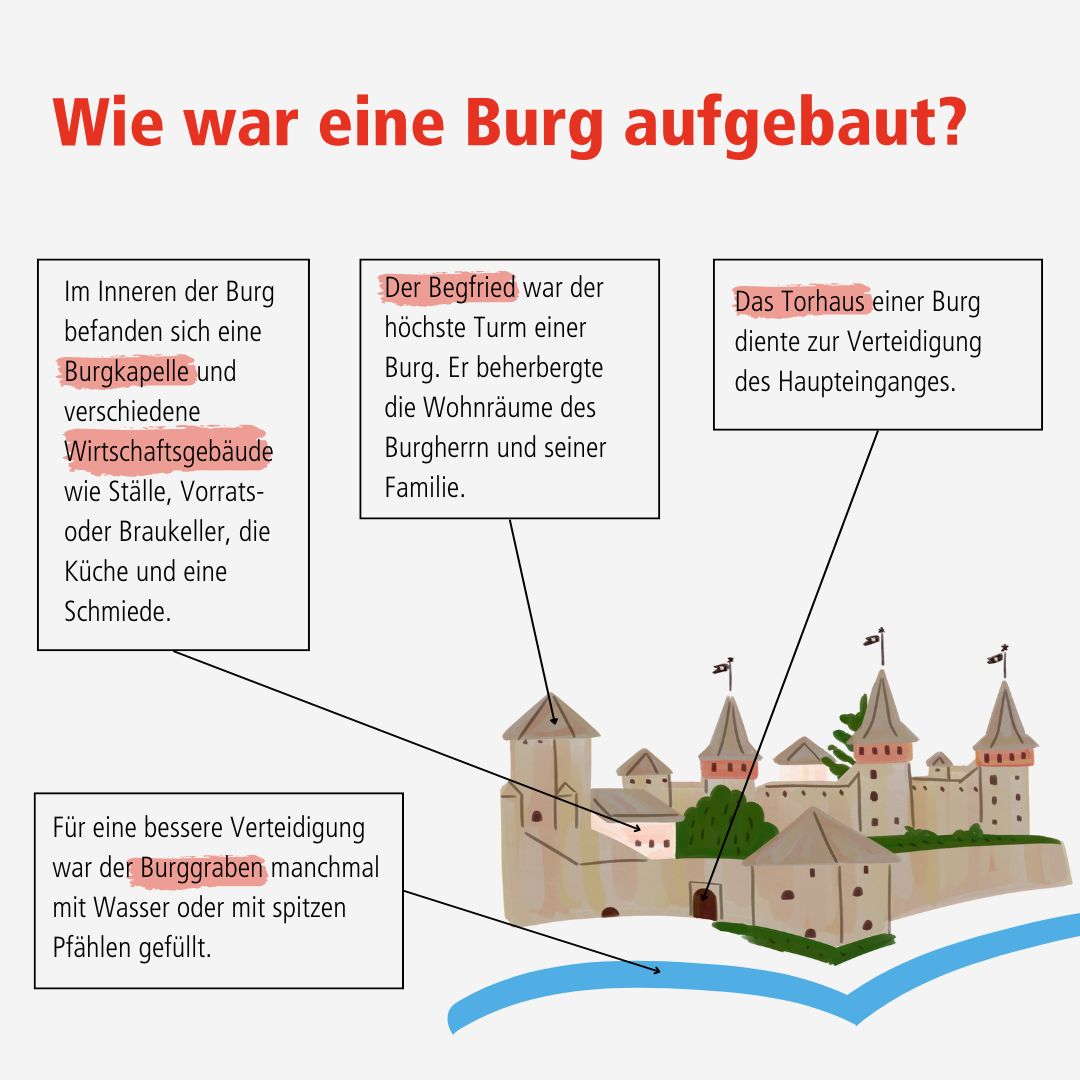 Wie war eine Burg aufgebaut?

Im Inneren der Burg befanden sich eine Burgkapelle und verschiedene Wirtschaftsgebäude wie Ställe, Vorrats- oder Braukeller, die Küche und eine Schmiede.

Der Begfried war der höchste Turm einer Burg. Er beherbergte die Wohnräume des Burgherrn und seiner Familie.

Das Torhaus einer Burg diente zur Verteidigung des Haupteinganges.

Für eine bessere Verteidigung war der Burggraben manchmal mit Wasser oder mit spitzen Pfählen gefüllt.